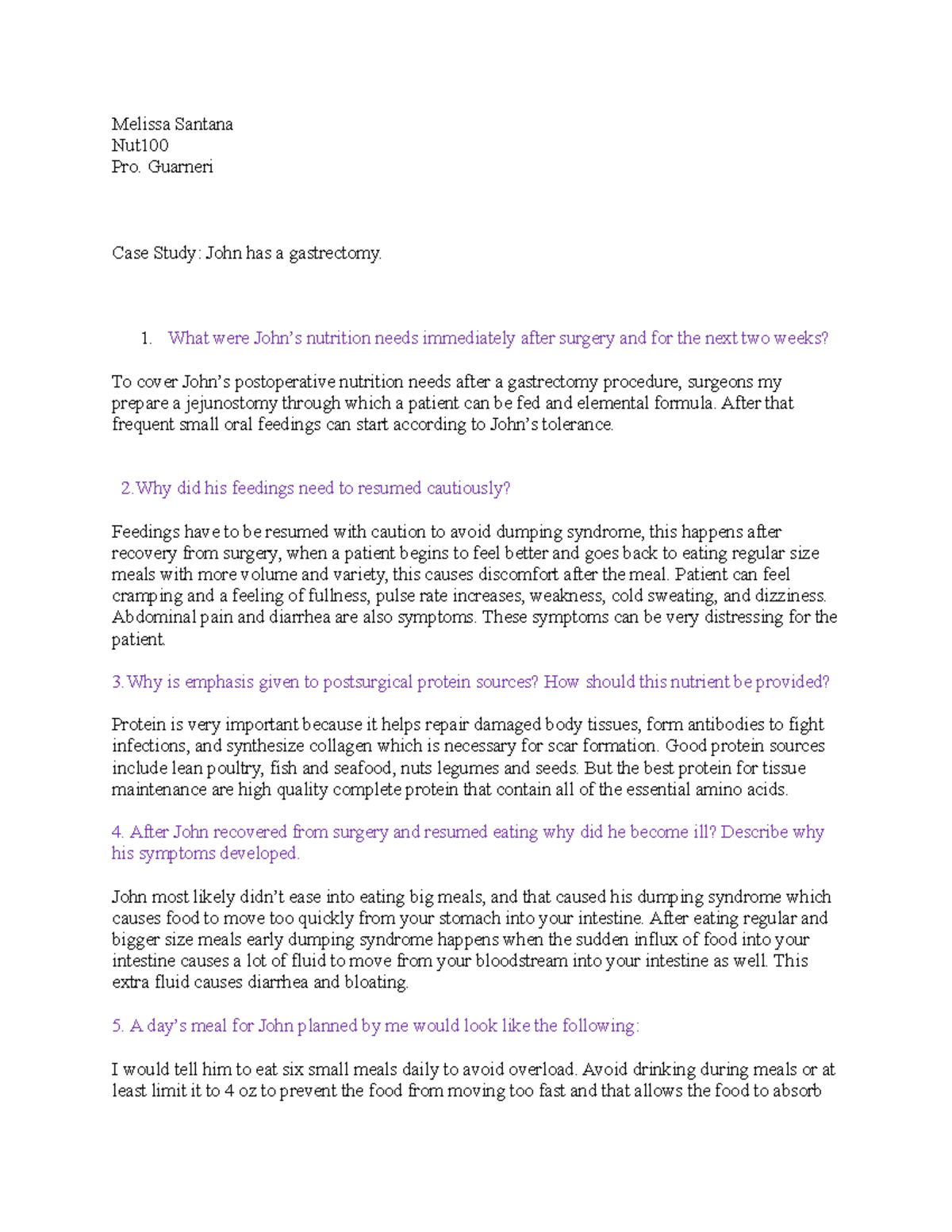 Melissa Santana
Nut100
Pro. Guarneri

Case Study: John has a gastrectomy.

1. What were John's nutrition needs immediately after surgery and for the next two weeks?

To cover John's postoperative nutrition needs after a gastrectomy procedure, surgeons my prepare a jejunostomy through which a patient can be fed and elemental formula. After that frequent small oral feedings can start according to John's tolerance.

2.Why did his feedings need to resumed cautiously?

Feedings have to be resumed with caution to avoid dumping syndrome, this happens after recovery from surgery, when a patient begins to feel better and goes back to eating regular size meals with more volume and variety, this causes discomfort after the meal. Patient can feel cramping and a feeling of fullness, pulse rate increases, weakness, cold sweating, and dizziness. Abdominal pain and diarrhea are also symptoms. These symptoms can be very distressing for the patient.

3.Why is emphasis given to postsurgical protein sources? How should this nutrient be provided?

Protein is very important because it helps repair damaged body tissues, form antibodies to fight infections, and synthesize collagen which is necessary for scar formation. Good protein sources include lean poultry, fish and seafood, nuts legumes and seeds. But the best protein for tissue maintenance are high quality complete protein that contain all of the essential amino acids.

4. After John recovered from surgery and resumed eating why did he become ill? Describe why his symptoms developed.

John most likely didn't ease into eating big meals, and that caused his dumping syndrome which causes food to move too quickly from your stomach into your intestine. After eating regular and bigger size meals early dumping syndrome happens when the sudden influx of food into your intestine causes a lot of fluid to move from your bloodstream into your intestine as well. This extra fluid causes diarrhea and bloating.

5. A day's meal for John planned by me would look like the following:

I would tell him to eat six small meals daily to avoid overload. Avoid drinking during meals or at least limit it to 4 oz to prevent the food from moving too fast and that allows the food to absorb